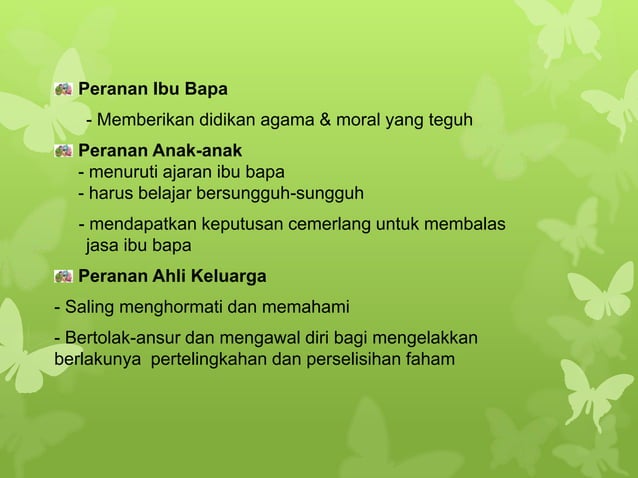 Peranan Ibu Bapa

- Memberikan didikan agama & moral yang teguh

Peranan Anak-anak
- menuruti ajaran ibu bapa
- harus belajar bersungguh-sungguh
- mendapatkan keputusan cemerlang untuk membalas jasa ibu bapa

Peranan Ahli Keluarga

- Saling menghormati dan memahami

- Bertolak-ansur dan mengawal diri bagi mengelakkan berlakunya pertelingkahan dan perselisihan faham